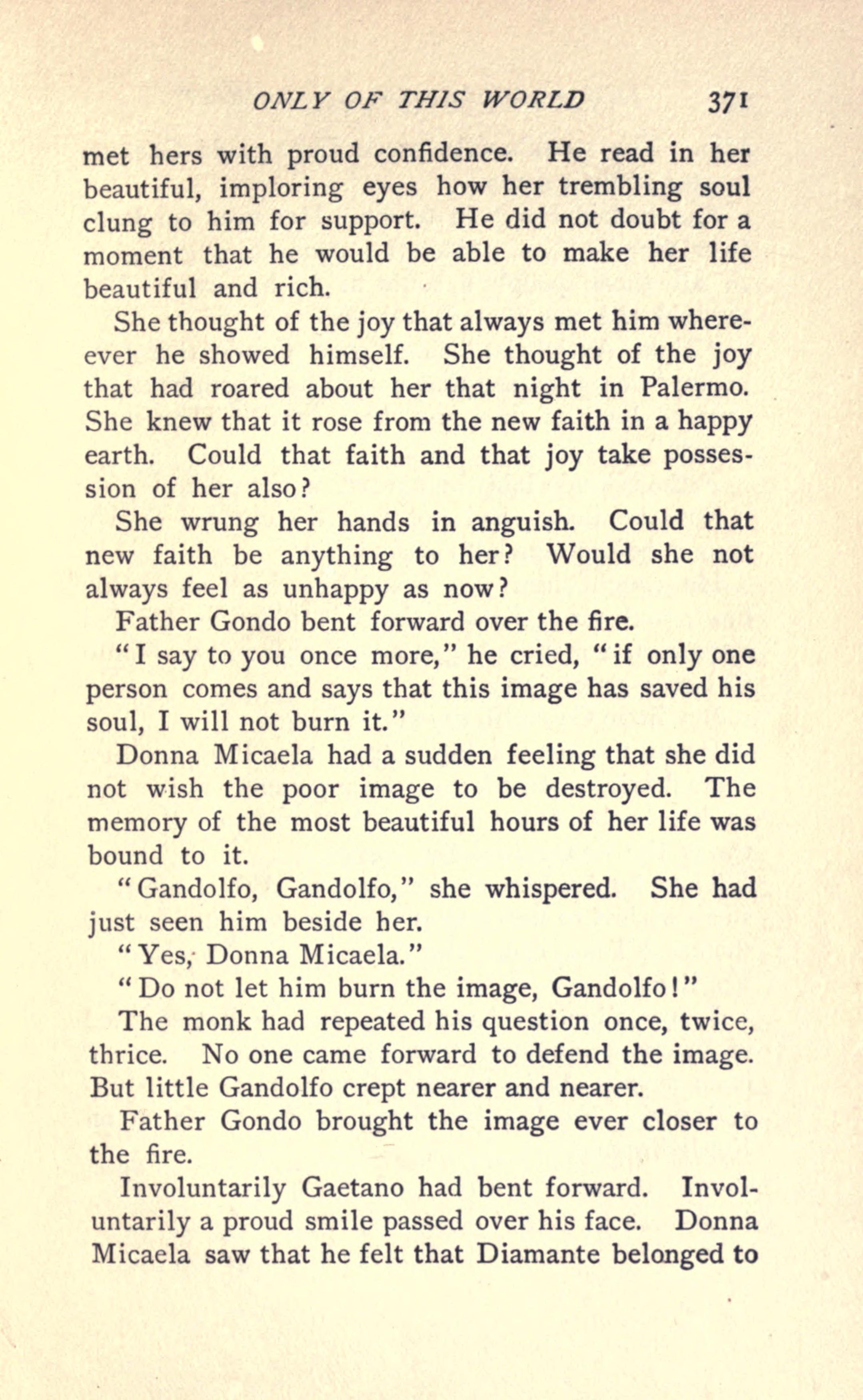 ONLY OF THIS WORLD 371

met hers with proud confidence. He read in her beautiful, imploring eyes how her trembling soul clung to him for support. He did not doubt for a moment that he would be able to make her life beautiful and rich.

She thought of the joy that always met him whereever he showed himself. She thought of the joy that had roared about her that night in Palermo. She knew that it rose from the new faith in a happy earth. Could that faith and that joy take possession of her also?

She wrung her hands in anguish. Could that new faith be anything to her? Would she not always feel as unhappy as now?

Father Gondo bent forward over the fire.

"I say to you once more," he cried, "if only one person comes and says that this image has saved his soul, I will not burn it."

Donna Micaela had a sudden feeling that she did not wish the poor image to be destroyed. The memory of the most beautiful hours of her life was bound to it.

"Gandolfo, Gandolfo," she whispered. She had just seen him beside her.

"Yes, Donna Micaela."

"Do not let him burn the image, Gandolfo!"

The monk had repeated his question once, twice, thrice. No one came forward to defend the image. But little Gandolfo crept nearer and nearer.

Father Gondo brought the image ever closer to the fire.

Involuntarily Gaetano had bent forward. Involuntarily a proud smile passed over his face. Donna Micaela saw that he felt that Diamante belonged to